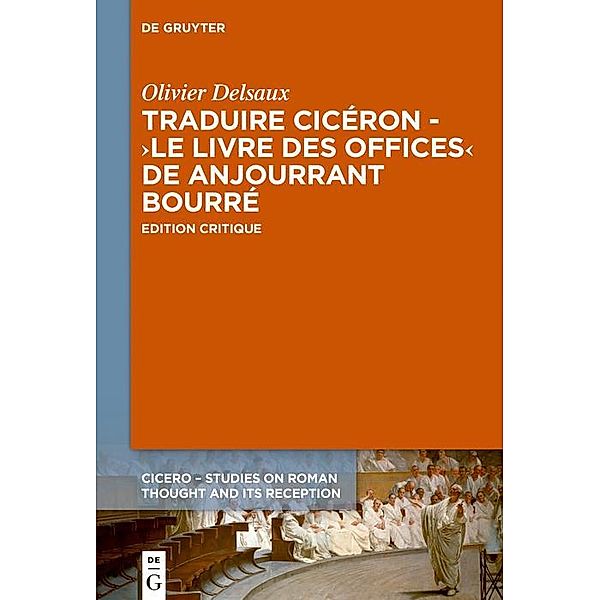 DE GRUYTER

Olivier Delsaux

TRADUIRE CICÉRON - ›LE LIVRE DES OFFICES‹ DE ANJOURRANT BOURRÉ

EDITION CRITIQUE

CICERO – STUDIES ON ROMAN THOUGHT AND ITS RECEPTION

DE G